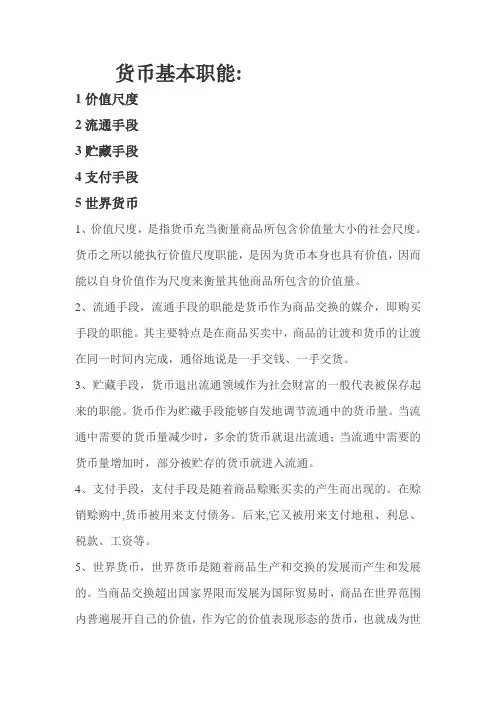 货币基本职能:

1 价值尺度

2 流通手段

3 贮藏手段

4 支付手段

5 世界货币

1、价值尺度，是指货币充当衡量商品所包含价值量大小的社会尺度。货币之所以能执行价值尺度职能，是因为货币本身也具有价值，因而能以自身价值作为尺度来衡量其他商品所包含的价值量。

2、流通手段，流通手段的职能是货币作为商品交换的媒介，即购买手段的职能。其主要特点是在商品买卖中，商品的让渡和货币的让渡在同一时间内完成，通俗地说是一手交钱、一手交货。

3、贮藏手段，货币退出流通领域作为社会财富的一般代表被保存起来的职能。货币作为贮藏手段能够自发地调节流通中的货币量。当流通中需要的货币量减少时，多余的货币就退出流通；当流通中需要的货币量增加时，部分被贮存的货币就进入流通。

4、支付手段，支付手段是随着商品赊账买卖的产生而出现的。在赊销赊购中,货币被用来支付债务。后来,它又被用来支付地租、利息、税款、工资等。

5、世界货币，世界货币是随着商品生产和交换的发展而产生和发展的。当商品交换超出国家界限而发展为国际贸易时，商品在世界范围内普遍展开自己的价值，作为它的价值表现形态的货币，也就成为世